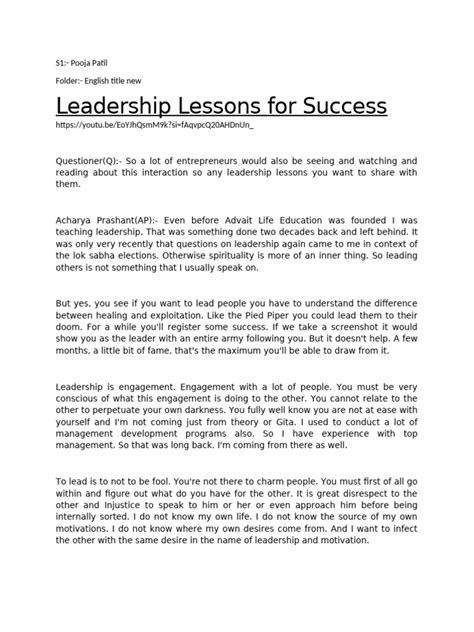 S1:- Pooja Patil

Folder:- English title new

Leadership Lessons for Success

https://youtu.be/EoYJhQsmM9k?si=fAqvpcQ20AHDnUn_

Questioner(Q):- So a lot of entrepreneurs would also be seeing and watching and reading about this interaction so any leadership lessons you want to share with them.

Acharya Prashant(AP):- Even before Advait Life Education was founded I was teaching leadership. That was something done two decades back and left behind. It was only very recently that questions on leadership again came to me in context of the lok sabha elections. Otherwise spirituality is more of an inner thing. So leading others is not something that I usually speak on.

But yes, you see if you want to lead people you have to understand the difference between healing and exploitation. Like the Pied Piper you could lead them to their doom. For a while you'll register some success. If we take a screenshot it would show you as the leader with an entire army following you. But it doesn't help. A few months, a little bit of fame, that's the maximum you'll be able to draw from it.

Leadership is engagement. Engagement with a lot of people. You must be very conscious of what this engagement is doing to the other. You cannot relate to the other to perpetuate your own darkness. You fully well know you are not at ease with yourself and I'm not coming just from theory or Gita. I used to conduct a lot of management development programs also. So I have experience with top management. So that was long back. I'm coming from there as well.

To lead is to not to be fool. You're not there to charm people. You must first of all go within and figure out what do you have for the other. It is great disrespect to the other and Injustice to speak to him or her or even approach him before being internally sorted. I do not know my own life. I do not know the source of my own motivations. I do not know where my own desires come from. And I want to infect the other with the same desire in the name of leadership and motivation.